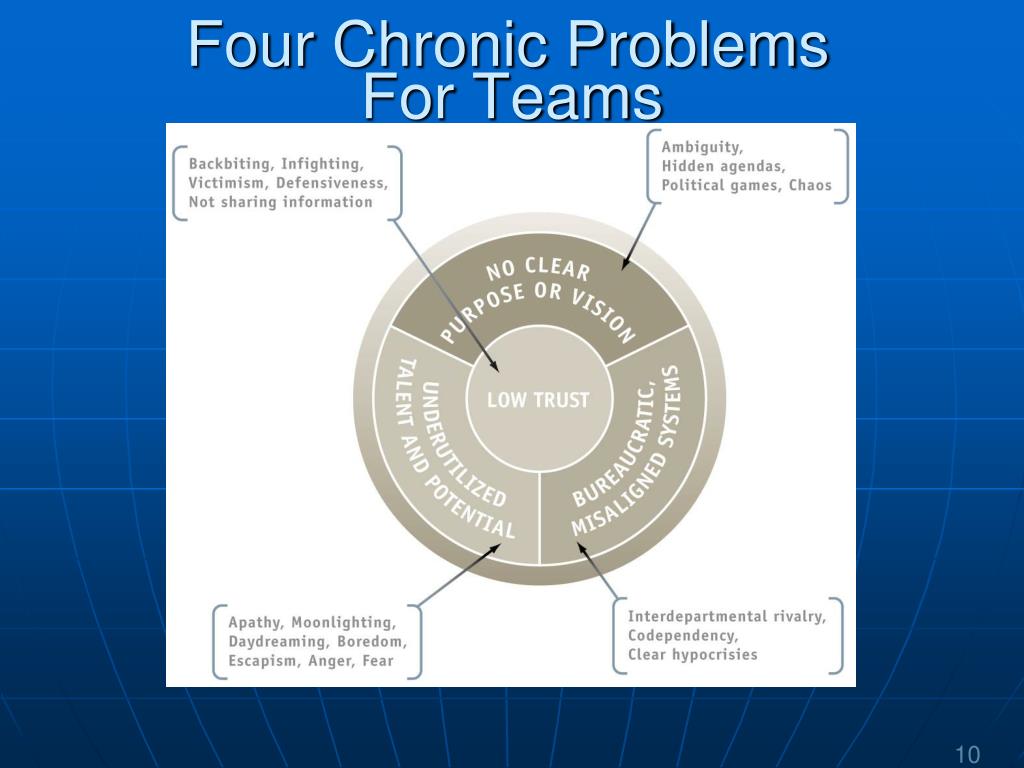 Four Chronic Problems For Teams

Backbiting, Infighting, Victimism, Defensiveness, Not sharing information

Ambiguity, Hidden agendas, Political games, Chaos

NO CLEAR PURPOSE OR VISION

LOW TRUST

UNDERUTILIZED TALENT AND POTENTIAL

BUREAUCRATIC, MISALIGNED SYSTEMS

Apathy, Moonlighting, Daydreaming, Boredom, Escapism, Anger, Fear

Interdepartmental rivalry, Codependency, Clear hypocrisies

10